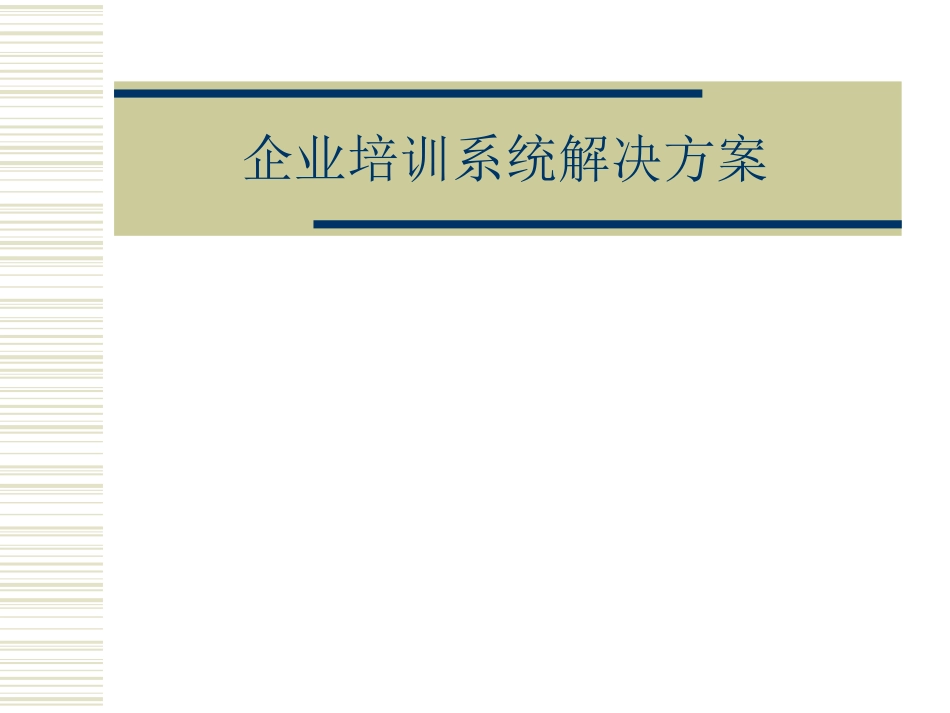 企业培训系统解决方案